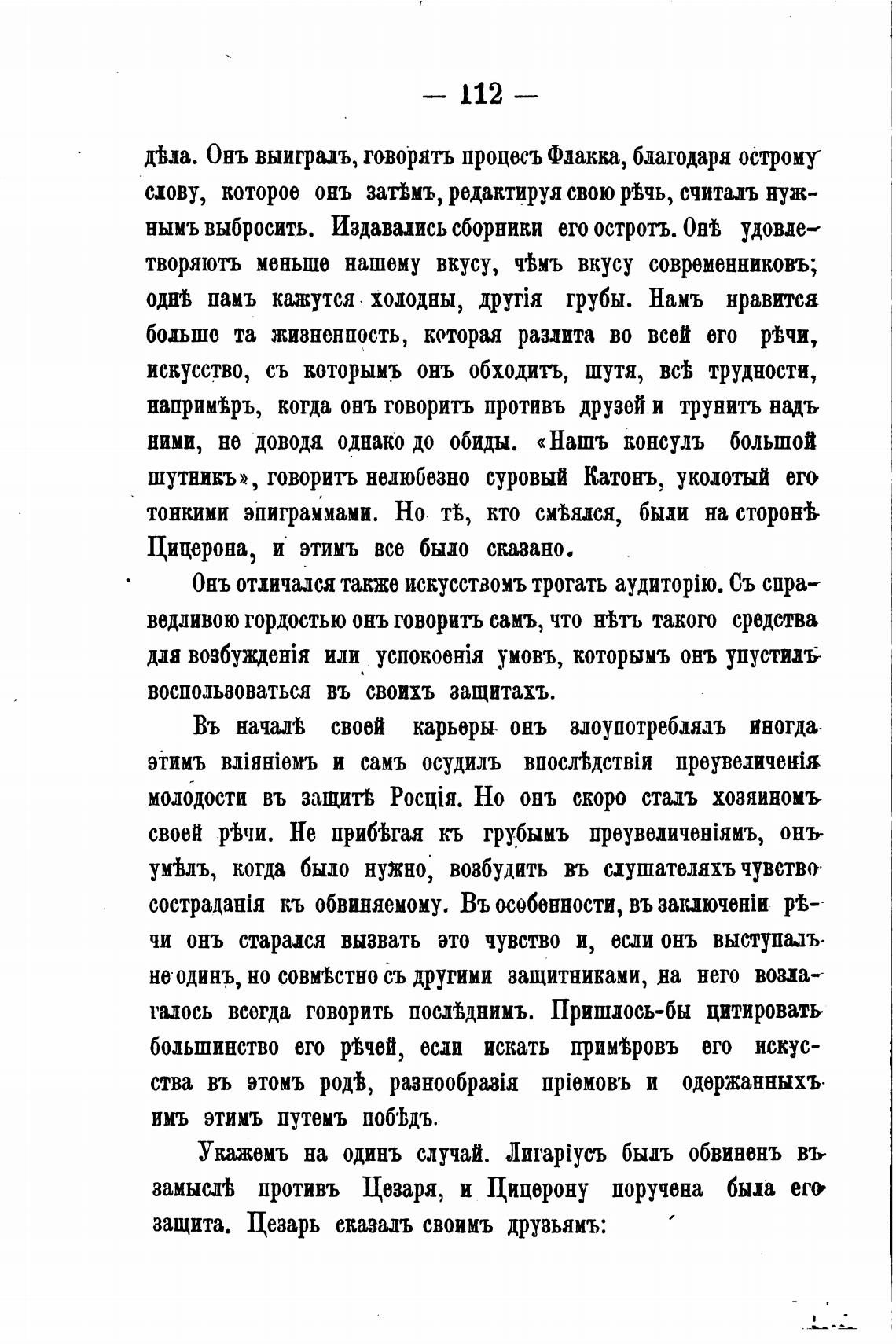 — 112 —

дѣла. Онъ выигралъ, говорятъ процесъ Флакка, благодаря острому слову, которое онъ затѣмъ, редактируя свою рѣчь, считалъ нужнымъ выбросить. Издавались сборники его остротъ. Онѣ удовлетворяютъ меньше нашему вкусу, чѣмъ вкусу современниковъ; однѣ намъ кажутся холодны, другія грубы. Намъ нравится больше та жизненность, которая разлита во всей его рѣчи, искусство, съ которымъ онъ обходитъ, шутя, всѣ трудности, напримѣръ, когда онъ говоритъ противъ друзей и трунитъ надъ ними, не доводя однако до обиды. «Нашъ консулъ большой шутникъ», говоритъ нелюбезно суровый Катонъ, уколотый его тонкими эпиграммами. Но тѣ, кто смѣялся, были на сторонѣ Цицерона, и этимъ все было сказано.

Онъ отличался также искусствомъ трогать аудиторію. Съ справедливою гордостью онъ говоритъ самъ, что нѣтъ такого средства для возбужденія или успокоенія умовъ, которымъ онъ упустилъ воспользоваться въ своихъ защитахъ.

Въ началѣ своей карьеры онъ злоупотреблялъ иногда этимъ вліяніемъ и самъ осудилъ впослѣдствіи преувеличенія молодости въ защитѣ Росція. Но онъ скоро сталъ хозяиномъ своей рѣчи. Не прибѣгая къ грубымъ преувеличеніямъ, онъ умѣлъ, когда было нужно, возбудить въ слушателяхъ чувство состраданія къ обвиняемому. Въ особенности, въ заключеніи рѣчи онъ старался вызвать это чувство и, если онъ выступалъ не одинъ, но совмѣстно съ другими защитниками, на него возлагалось всегда говорить послѣднимъ. Пришлось-бы цитировать большинство его рѣчей, если искать примѣровъ его искусства въ этомъ родѣ, разнообразія пріемовъ и одержанныхъ имъ этимъ путемъ побѣдъ.

Укажемъ на одинъ случай. Лигаріусъ былъ обвиненъ въ замыслѣ противъ Цезаря, и Цицерону поручена была его защита. Цезарь сказалъ своимъ друзьямъ: